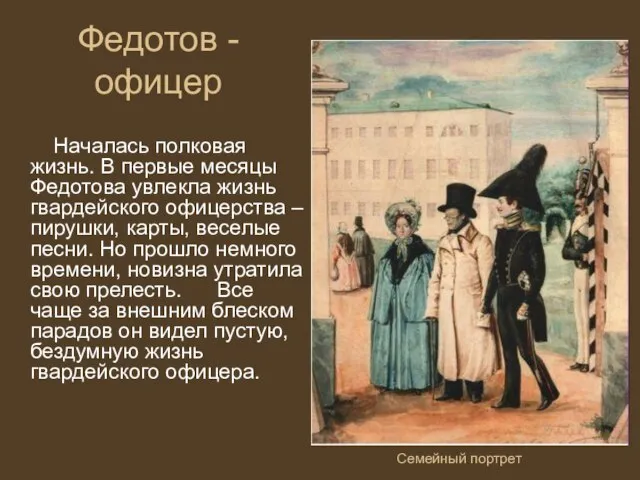 Федотов - офицер

Началась полковая жизнь. В первые месяцы Федотова увлекла жизнь гвардейского офицерства – пирушки, карты, веселые песни. Но прошло немного времени, новизна утратила свою прелесть. Все чаще за внешним блеском парадов он видел пустую, бездумную жизнь гвардейского офицера.

Семейный портрет